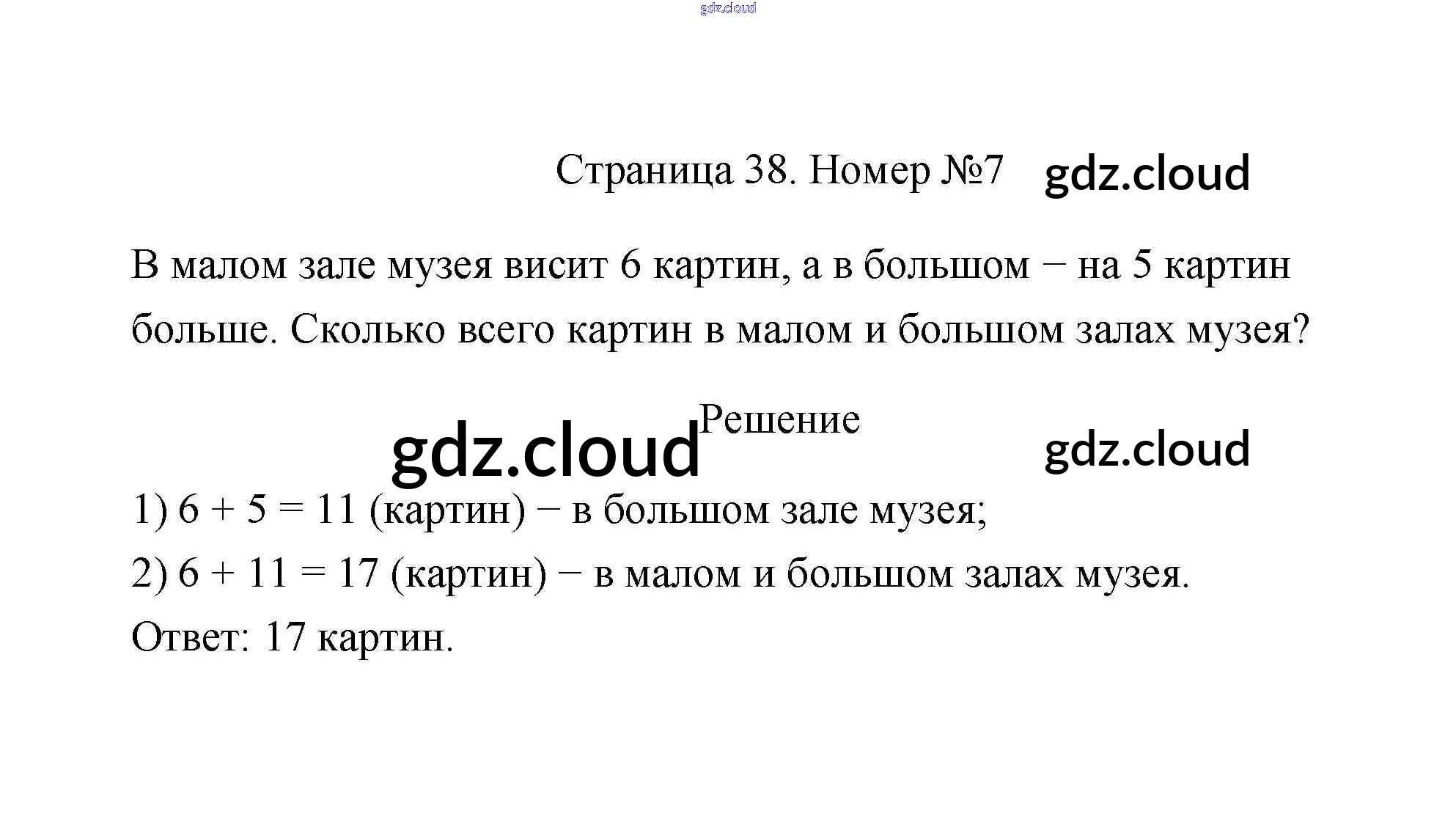 Страница 38. Номер №7

В малом зале музея висит 6 картин, а в большом − на 5 картин больше. Сколько всего картин в малом и большом залах музея?

Решение

1) $6 + 5 = 11$ (картин) − в большом зале музея;

2) $6 + 11 = 17$ (картин) − в малом и большом залах музея.

Ответ: 17 картин.

gdz.cloud